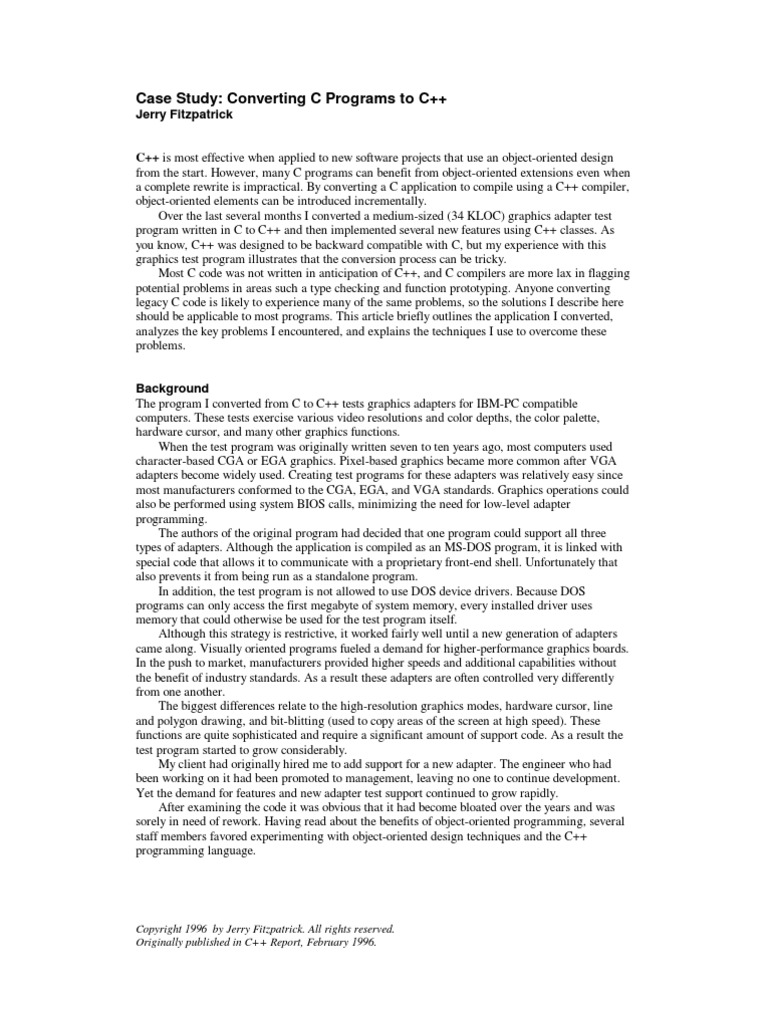 Case Study: Converting C Programs to C++
Jerry Fitzpatrick

C++ is most effective when applied to new software projects that use an object-oriented design from the start. However, many C programs can benefit from object-oriented extensions even when a complete rewrite is impractical. By converting a C application to compile using a C++ compiler, object-oriented elements can be introduced incrementally.

Over the last several months I converted a medium-sized (34 KLOC) graphics adapter test program written in C to C++ and then implemented several new features using C++ classes. As you know, C++ was designed to be backward compatible with C, but my experience with this graphics test program illustrates that the conversion process can be tricky.

Most C code was not written in anticipation of C++, and C compilers are more lax in flagging potential problems in areas such a type checking and function prototyping. Anyone converting legacy C code is likely to experience many of the same problems, so the solutions I describe here should be applicable to most programs. This article briefly outlines the application I converted, analyzes the key problems I encountered, and explains the techniques I use to overcome these problems.

Background
The program I converted from C to C++ tests graphics adapters for IBM-PC compatible computers. These tests exercise various video resolutions and color depths, the color palette, hardware cursor, and many other graphics functions.

When the test program was originally written seven to ten years ago, most computers used character-based CGA or EGA graphics. Pixel-based graphics became more common after VGA adapters become widely used. Creating test programs for these adapters was relatively easy since most manufacturers conformed to the CGA, EGA, and VGA standards. Graphics operations could also be performed using system BIOS calls, minimizing the need for low-level adapter programming.

The authors of the original program had decided that one program could support all three types of adapters. Although the application is compiled as an MS-DOS program, it is linked with special code that allows it to communicate with a proprietary front-end shell. Unfortunately that also prevents it from being run as a standalone program.

In addition, the test program is not allowed to use DOS device drivers. Because DOS programs can only access the first megabyte of system memory, every installed driver uses memory that could otherwise be used for the test program itself.

Although this strategy is restrictive, it worked fairly well until a new generation of adapters came along. Visually oriented programs fueled a demand for higher-performance graphics boards. In the push to market, manufacturers provided higher speeds and additional capabilities without the benefit of industry standards. As a result these adapters are often controlled very differently from one another.

The biggest differences relate to the high-resolution graphics modes, hardware cursor, line and polygon drawing, and bit-blitting (used to copy areas of the screen at high speed). These functions are quite sophisticated and require a significant amount of support code. As a result the test program started to grow considerably.

My client had originally hired me to add support for a new adapter. The engineer who had been working on it had been promoted to management, leaving no one to continue development. Yet the demand for features and new adapter test support continued to grow rapidly.

After examining the code it was obvious that it had become bloated over the years and was sorely in need of rework. Having read about the benefits of object-oriented programming, several staff members favored experimenting with object-oriented design techniques and the C++ programming language.

Copyright 1996 by Jerry Fitzpatrick. All rights reserved.
Originally published in C++ Report, February 1996.